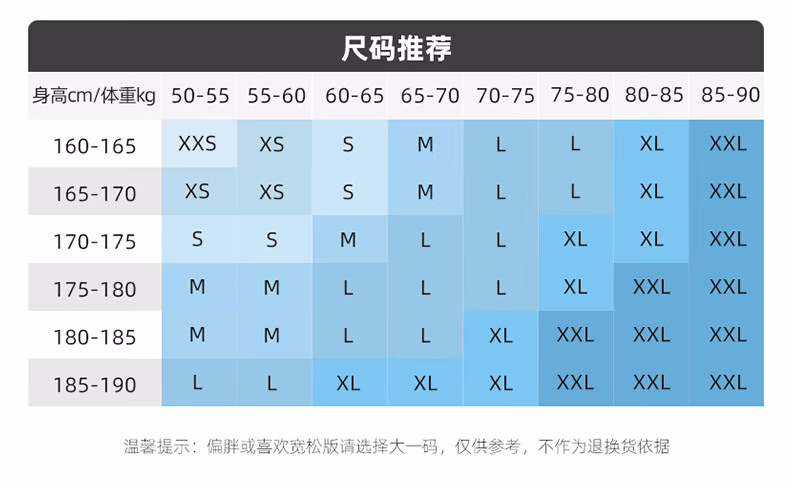 尺码推荐

| 身高cm/体重kg | 50-55 | 55-60 | 60-65 | 65-70 | 70-75 | 75-80 | 80-85 | 85-90 |
|---|---|---|---|---|---|---|---|---|
| 160-165 | XXS | XS | S | M | L | L | XL | XXL |
| 165-170 | XS | XS | S | M | L | L | XL | XXL |
| 170-175 | S | S | M | L | L | XL | XL | XXL |
| 175-180 | M | M | L | L | L | XL | XXL | XXL |
| 180-185 | M | M | L | L | XL | XXL | XXL | XXL |
| 185-190 | L | L | XL | XL | XL | XXL | XXL | XXL |

温馨提示：偏胖或喜欢宽松版请选择大一码，仅供参考，不作为退换货依据